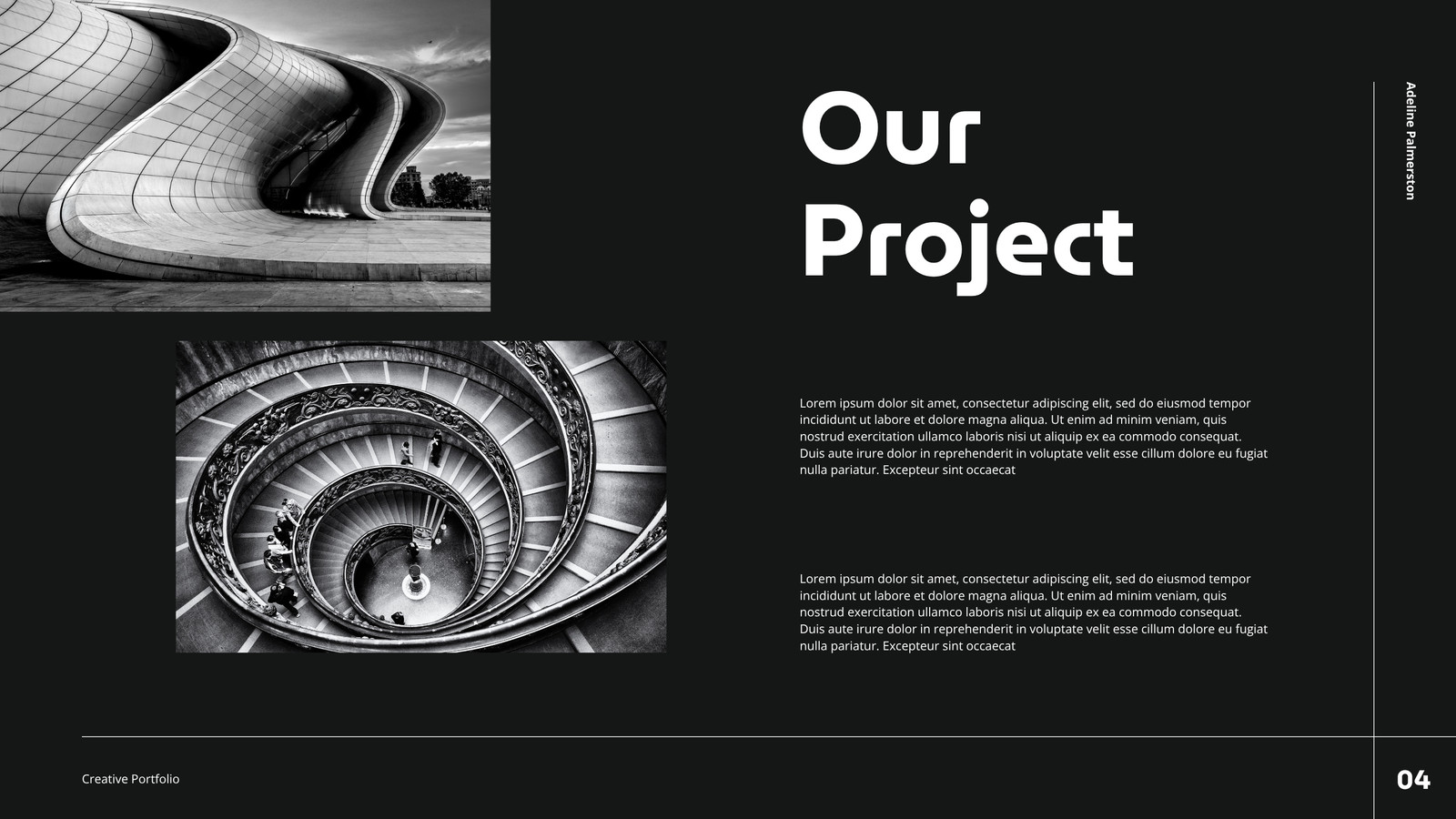 Our Project

Adeline Palmerston

Lorem ipsum dolor sit amet, consectetur adipiscing elit, sed do eiusmod tempor incididunt ut labore et dolore magna aliqua. Ut enim ad minim veniam, quis nostrud exercitation ullamco laboris nisi ut aliquip ex ea commodo consequat. Duis aute irure dolor in reprehenderit in voluptate velit esse cillum dolore eu fugiat nulla pariatur. Excepteur sint occaecat

Lorem ipsum dolor sit amet, consectetur adipiscing elit, sed do eiusmod tempor incididunt ut labore et dolore magna aliqua. Ut enim ad minim veniam, quis nostrud exercitation ullamco laboris nisi ut aliquip ex ea commodo consequat. Duis aute irure dolor in reprehenderit in voluptate velit esse cillum dolore eu fugiat nulla pariatur. Excepteur sint occaecat

Creative Portfolio

04